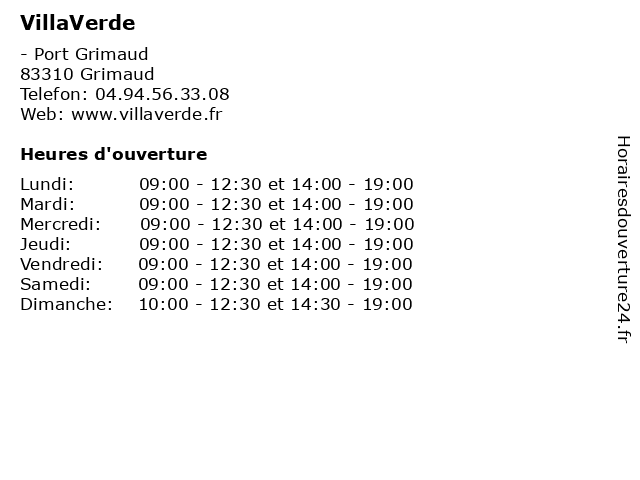 VillaVerde

- Port Grimaud
83310 Grimaud
Telefon: 04.94.56.33.08
Web: www.villaverde.fr

Heures d'ouverture

Lundi: 09:00 - 12:30 et 14:00 - 19:00
Mardi: 09:00 - 12:30 et 14:00 - 19:00
Mercredi: 09:00 - 12:30 et 14:00 - 19:00
Jeudi: 09:00 - 12:30 et 14:00 - 19:00
Vendredi: 09:00 - 12:30 et 14:00 - 19:00
Samedi: 09:00 - 12:30 et 14:00 - 19:00
Dimanche: 10:00 - 12:30 et 14:30 - 19:00

Horairesdouverture24.fr